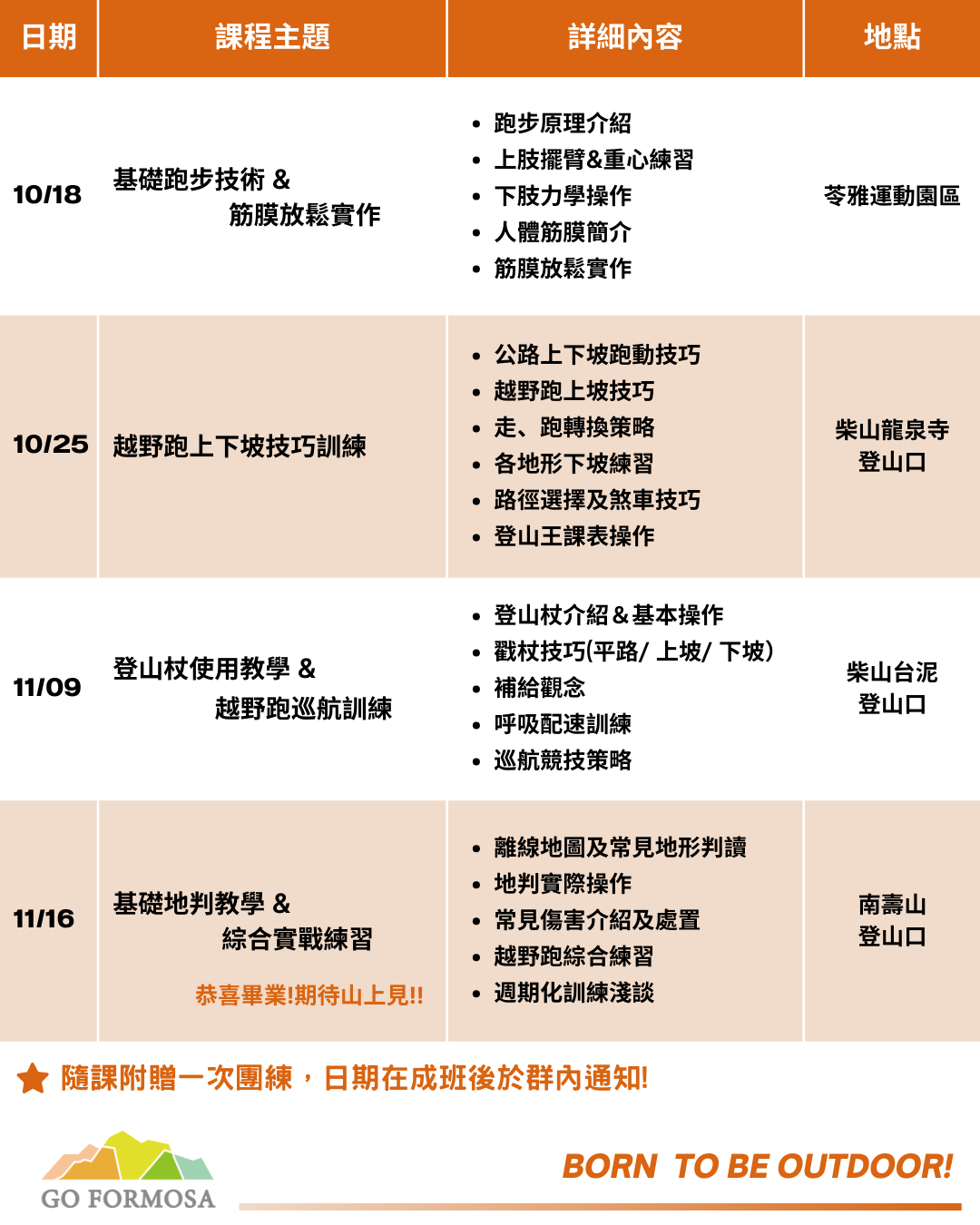 | 日期 | 課程主題 | 詳細內容 | 地點 |
|---|---|---|---|
| 10/18 | 基礎跑步技術 & 筋膜放鬆實作 | • 跑步原理介紹 • 上肢擺臂&重心練習 • 下肢力學操作 • 人體筋膜簡介 • 筋膜放鬆實作 | 苓雅運動園區 |
| 10/25 | 越野跑上下坡技巧訓練 | • 公路上下坡跑動技巧 • 越野跑上坡技巧 • 走、跑轉換策略 • 各地形下坡練習 • 路徑選擇及煞車技巧 • 登山王課表操作 | 柴山龍泉寺 登山口 |
| 11/09 | 登山杖使用教學 & 越野跑巡航訓練 | • 登山杖介紹＆基本操作 • 戳杖技巧(平路/ 上坡/ 下坡) • 補給觀念 • 呼吸配速訓練 • 巡航競技策略 | 柴山台泥 登山口 |
| 11/16 | 基礎地判教學 & 綜合實戰練習 恭喜畢業!期待山上見!! | • 離線地圖及常見地形判讀 • 地判實際操作 • 常見傷害介紹及處置 • 越野跑綜合練習 • 週期化訓練淺談 | 南壽山 登山口 |

隨課附贈一次團練，日期在成班後於群內通知!

GO FORMOSA

BORN TO BE OUTDOOR!